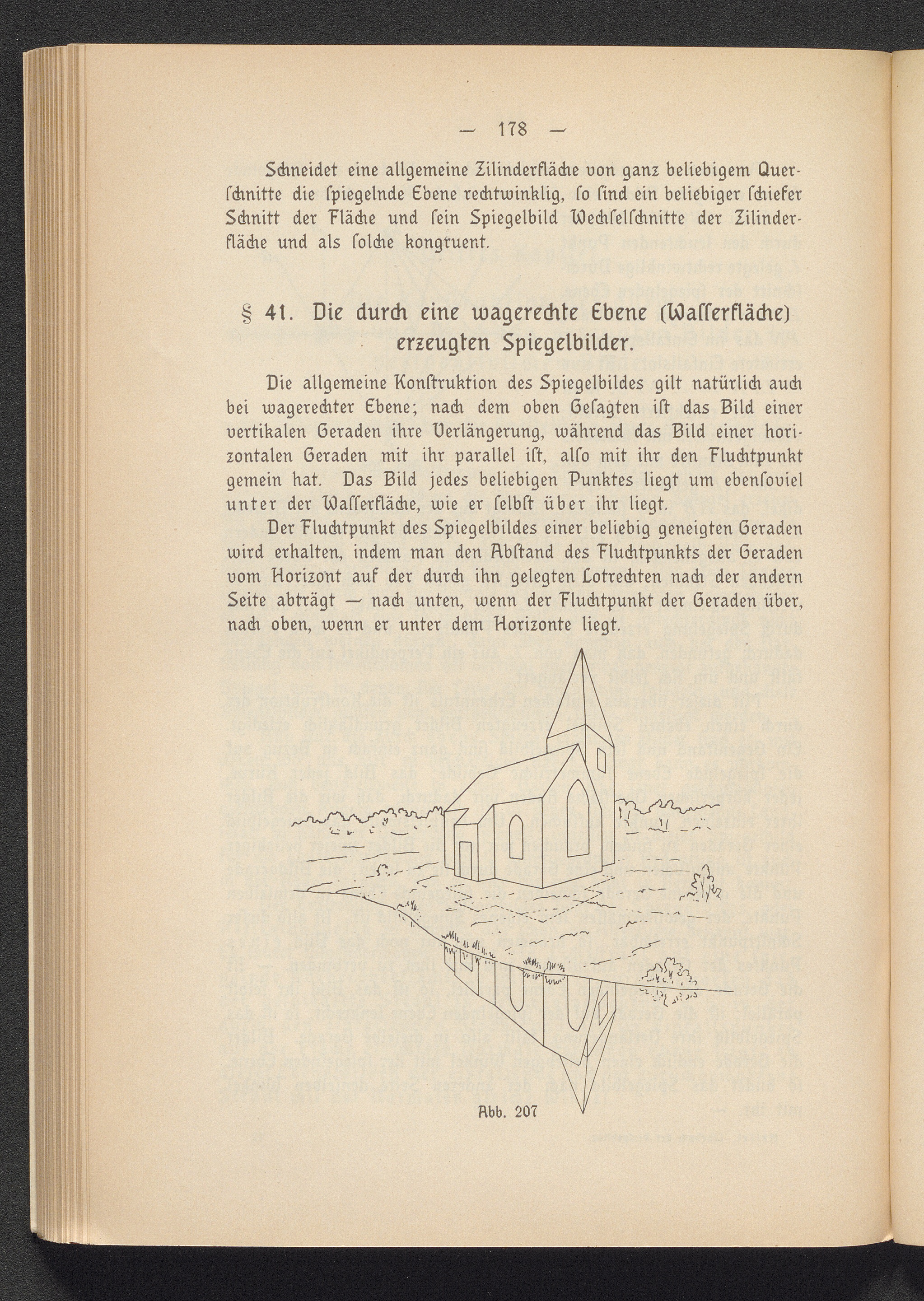 — 178 —

Schneidet eine allgemeine Zilinderfläche von ganz beliebigem Querschnitte die ſpiegelnde Ebene rechtwinklig, ſo ſind ein beliebiger ſchiefer Schnitt der Fläche und ſein Spiegelbild Wechſelſchnitte der Zilinderfläche und als ſolche kongruent.

§ 41. Die durch eine wagerechte Ebene (Waſſerfläche) erzeugten Spiegelbilder.

Die allgemeine Konſtruktion des Spiegelbildes gilt natürlich auch bei wagerechter Ebene; nach dem oben Geſagten iſt das Bild einer vertikalen Geraden ihre Verlängerung, während das Bild einer horizontalen Geraden mit ihr parallel iſt, alſo mit ihr den Fluchtpunkt gemein hat. Das Bild jedes beliebigen Punktes liegt um ebenſoviel unter der Waſſerfläche, wie er ſelbſt über ihr liegt.

Der Fluchtpunkt des Spiegelbildes einer beliebig geneigten Geraden wird erhalten, indem man den Abſtand des Fluchtpunkts der Geraden vom Horizont auf der durch ihn gelegten Lotrechten nach der andern Seite abträgt — nach unten, wenn der Fluchtpunkt der Geraden über, nach oben, wenn er unter dem Horizonte liegt.

Abb. 207